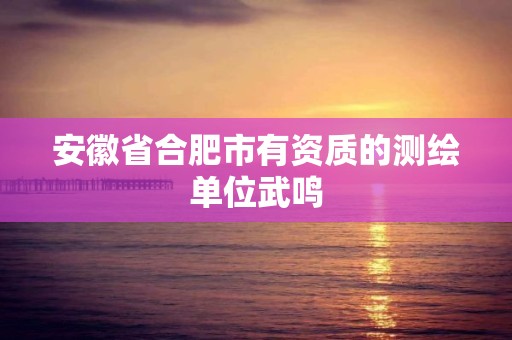 安徽省合肥市有资质的测绘单位武鸣